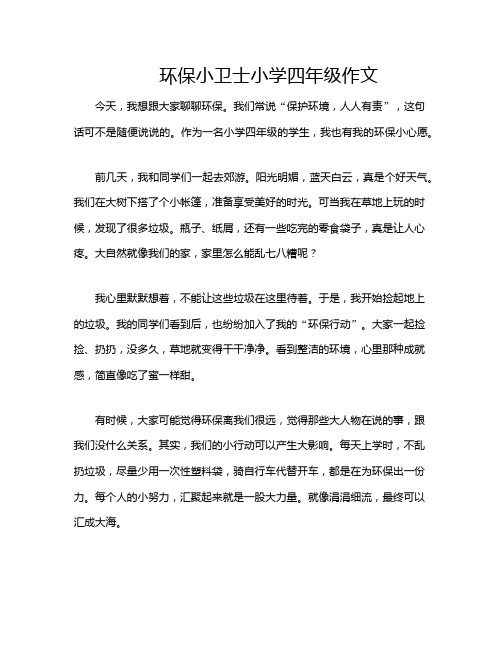 环保小卫士小学四年级作文

今天，我想跟大家聊聊环保。我们常说“保护环境，人人有责”，这句话可不是随便说说的。作为一名小学四年级的学生，我也有我的环保小心愿。

前几天，我和同学们一起去郊游。阳光明媚，蓝天白云，真是个好天气。我们在大树下搭了个小帐篷，准备享受美好的时光。可当我在草地上玩的时候，发现了很多垃圾。瓶子、纸屑，还有一些吃完的零食袋子，真是让人心疼。大自然就像我们的家，家里怎么能乱七八糟呢？

我心里默默想着，不能让这些垃圾在这里待着。于是，我开始捡起地上的垃圾。我的同学们看到后，也纷纷加入了我的“环保行动”。大家一起捡捡、扔扔，没多久，草地就变得干干净净。看到整洁的环境，心里那种成就感，简直像吃了蜜一样甜。

有时候，大家可能觉得环保离我们很远，觉得那些大人物在说的事，跟我们没什么关系。其实，我们的小行动可以产生大影响。每天上学时，不乱扔垃圾，尽量少用一次性塑料袋，骑自行车代替开车，都是在为环保出一份力。每个人的小努力，汇聚起来就是一股大力量。就像涓涓细流，最终可以汇成大海。